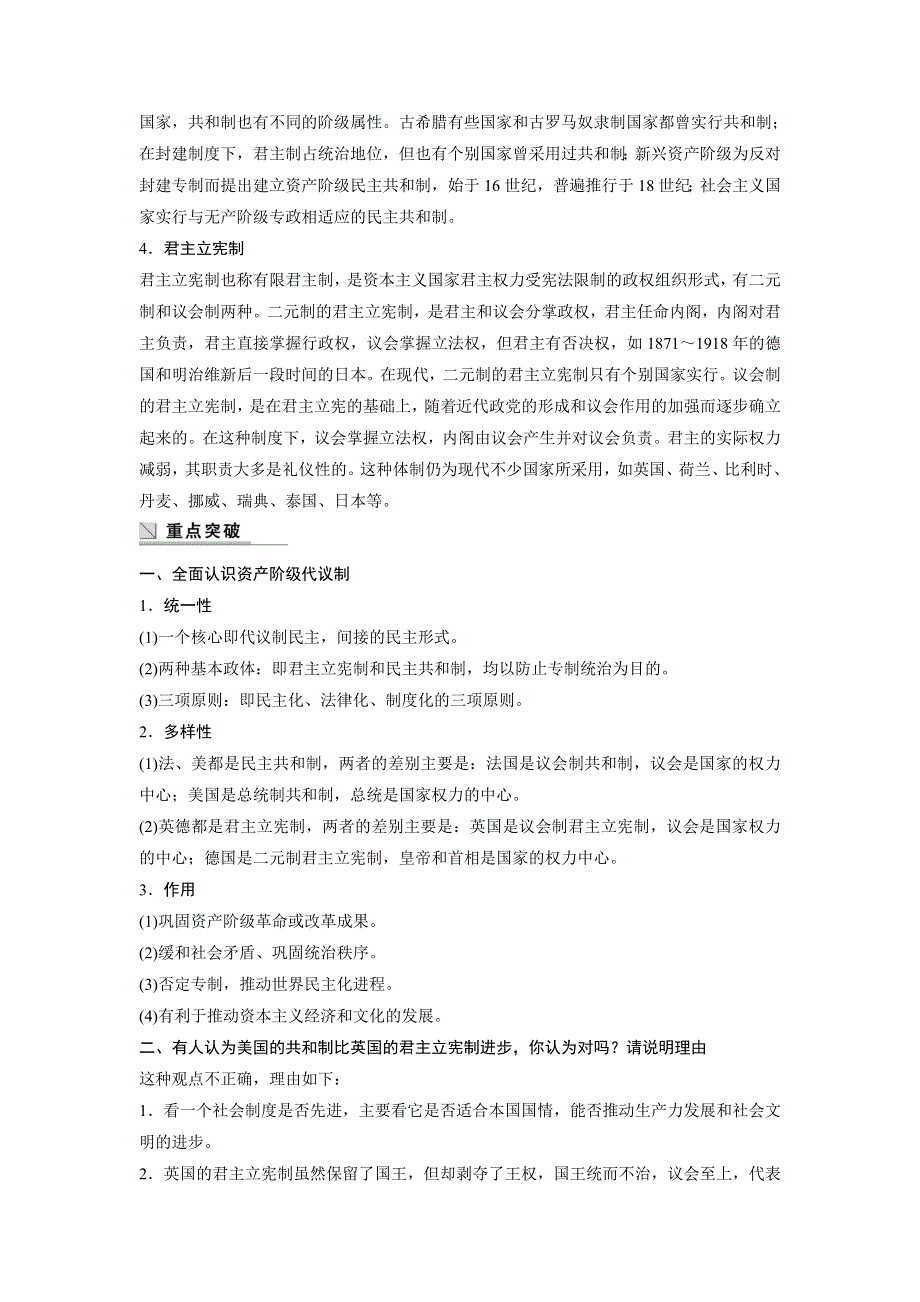 国家，共和制也有不同的阶级属性。古希腊有些国家和古罗马奴隶制国家都曾实行共和制；在封建制度下，君主制占统治地位，但也有个别国家曾采用过共和制；新兴资产阶级为反对封建专制而提出建立资产阶级民主共和制，始于16世纪，普遍推行于18世纪；社会主义国家实行与无产阶级专政相适应的民主共和制。

4．君主立宪制

君主立宪制也称有限君主制，是资本主义国家君主权力受宪法限制的政权组织形式，有二元制和议会制两种。二元制的君主立宪制，是君主和议会分掌政权，君主任命内阁，内阁对君主负责，君主直接掌握行政权，议会掌握立法权，但君主有否决权，如1871～1918年的德国和明治维新后一段时间的日本。在现代，二元制的君主立宪制只有个别国家实行。议会制的君主立宪制，是在君主立宪的基础上，随着近代政党的形成和议会作用的加强而逐步确立起来的。在这种制度下，议会掌握立法权，内阁由议会产生并对议会负责。君主的实际权力减弱，其职责大多是礼仪性的。这种体制仍为现代不少国家所采用，如英国、荷兰、比利时、丹麦、挪威、瑞典、泰国、日本等。

重点突破

一、全面认识资产阶级代议制

1．统一性

(1)一个核心即代议制民主，间接的民主形式。

(2)两种基本政体：即君主立宪制和民主共和制，均以防止专制统治为目的。

(3)三项原则：即民主化、法律化、制度化的三项原则。

2．多样性

(1)法、美都是民主共和制，两者的差别主要是：法国是议会制共和制，议会是国家的权力中心；美国是总统制共和制，总统是国家权力的中心。

(2)英德都是君主立宪制，两者的差别主要是：英国是议会制君主立宪制，议会是国家权力的中心；德国是二元制君主立宪制，皇帝和首相是国家的权力中心。

3．作用

(1)巩固资产阶级革命或改革成果。

(2)缓和社会矛盾、巩固统治秩序。

(3)否定专制，推动世界民主化进程。

(4)有利于推动资本主义经济和文化的发展。

二、有人认为美国的共和制比英国的君主立宪制进步，你认为对吗？请说明理由

这种观点不正确，理由如下：

1．看一个社会制度是否先进，主要看它是否适合本国国情，能否推动生产力发展和社会文明的进步。

2．英国的君主立宪制虽然保留了国王，但却剥夺了王权，国王统而不治，议会至上，代表